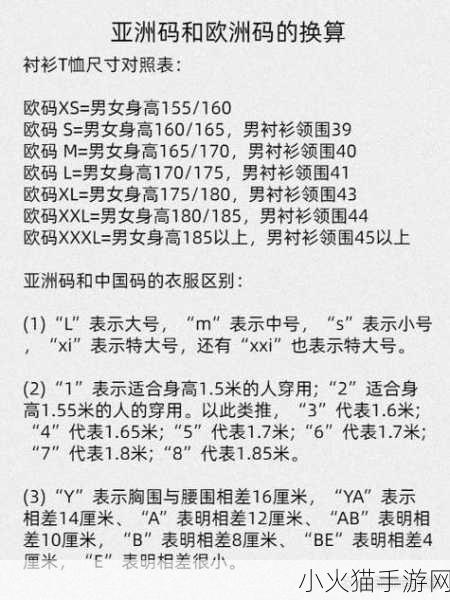 亚洲码和欧洲码的换算

衬衫T恤尺寸对照表：

欧码XS=男女身高155/160
欧码 S=男女身高160/165，男衬衫领围39
欧码 M=男女身高165/170，男衬衫领围40
欧码 L=男女身高170/175，男衬衫领围41
欧码XL=男女身高175/180，男衬衫领围43
欧码XXL=男女身高180/185，男衬衫领围44
欧码XXXL=男女身高185以上，男衬衫领围45以上

亚洲码和中国码的衣服区别：

(1)“L”表示大号，“m”表示中号，“s”表示小号，“xi”表示特大号，还有“xxi”也表示特大号。

(2)“1”表示适合身高1.5米的人穿用；“2”适合身高1.55米的人的穿用。以此类推，“3”代表1.6米；“4”代表1.65米；“5”代表1.7米；“6”代表1.7米；“7”代表1.8米；“8”代表1.85米。

(3)“Y”表示胸围与腰围相差16厘米，“YA”表示相差14厘米、“A”表明相差12厘米、“AB”表明相差10厘米，“B”表明相差8厘米、“BE”表明相差4厘米，“E”表明相差很小。

小火猫手游网